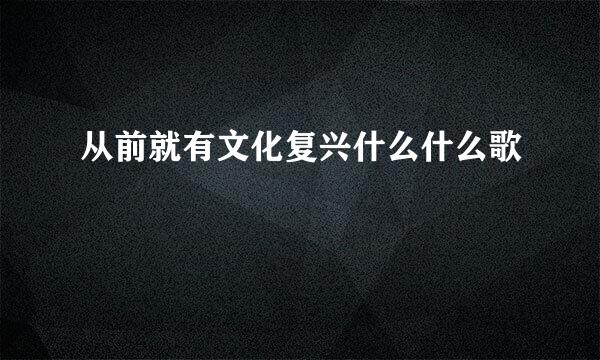 从前就有文化复兴什么什么歌